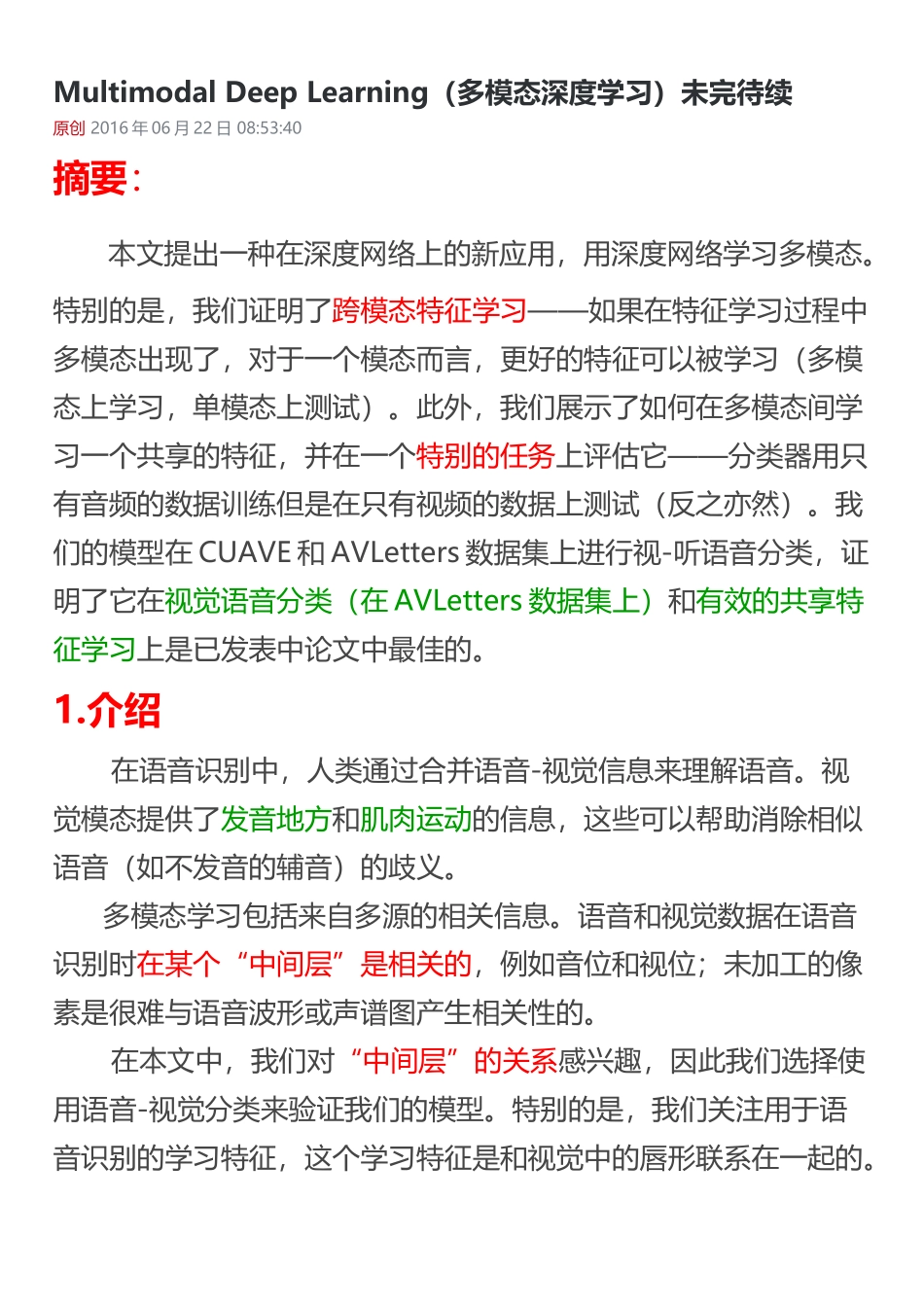 Multimodal Deep Learning（多模态深度学习）未完待续
原创 2016 年 06 月 22 日 08:53:40

摘要：

本文提出一种在深度网络上的新应用，用深度网络学习多模态。特别的是，我们证明了跨模态特征学习——如果在特征学习过程中多模态出现了，对于一个模态而言，更好的特征可以被学习（多模态上学习，单模态上测试）。此外，我们展示了如何在多模态间学习一个共享的特征，并在一个特别的任务上评估它——分类器用只有音频的数据训练但是在只有视频的数据上测试（反之亦然）。我们的模型在 CUAVE 和 AVLetters 数据集上进行视-听语音分类，证明了它在视觉语音分类（在 AVLetters 数据集上）和有效的共享特征学习上是已发表中论文中最佳的。

1.介绍

在语音识别中，人类通过合并语音-视觉信息来理解语音。视觉模态提供了发音地方和肌肉运动的信息，这些可以帮助消除相似语音（如不发音的辅音）的歧义。

多模态学习包括来自多源的相关信息。语音和视觉数据在语音识别时在某个“中间层”是相关的，例如音位和视位；未加工的像素是很难与语音波形或声谱图产生相关性的。

在本文中，我们对“中间层”的关系感兴趣，因此我们选择使用语音-视觉分类来验证我们的模型。特别的是，我们关注用于语音识别的学习特征，这个学习特征是和视觉中的唇形联系在一起的。